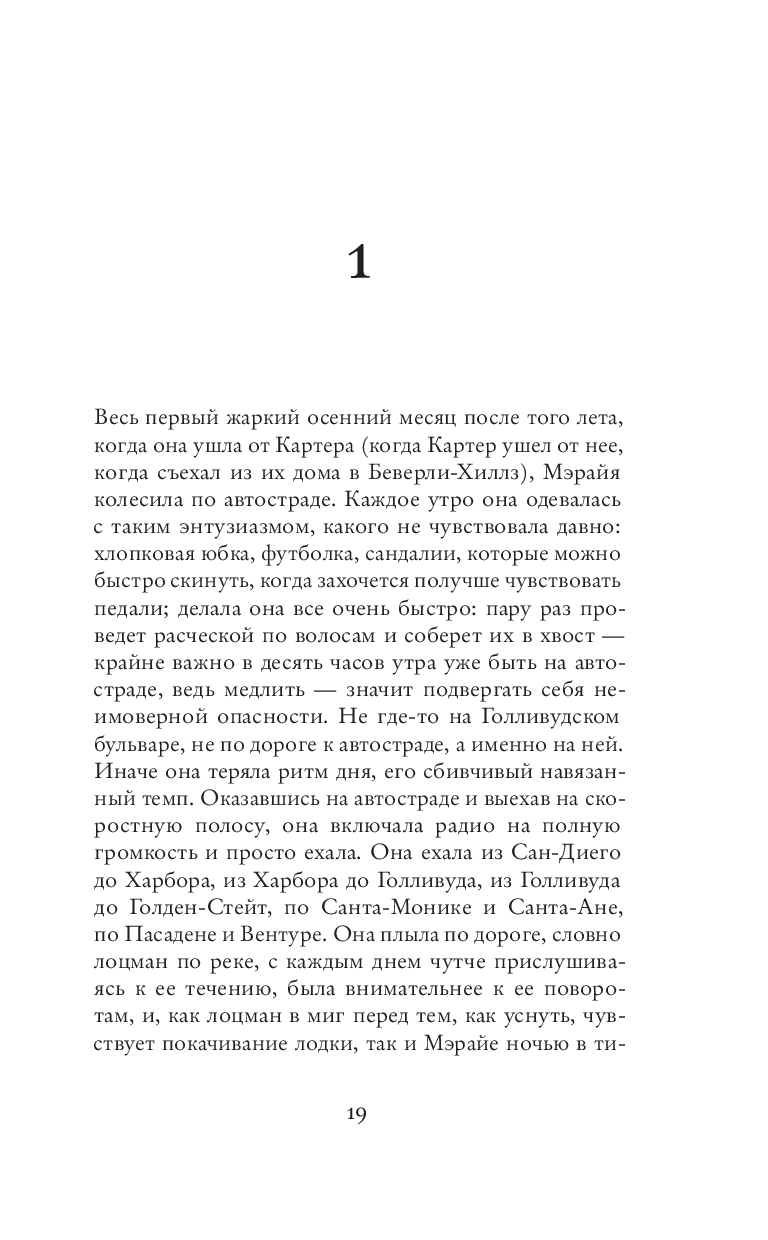 1

Весь первый жаркий осенний месяц после того лета, когда она ушла от Картера (когда Картер ушел от нее, когда съехал из их дома в Беверли-Хиллз), Мэрайя колесила по автостраде. Каждое утро она одевалась с таким энтузиазмом, какого не чувствовала давно: хлопковая юбка, футболка, сандалии, которые можно быстро скинуть, когда захочется получше чувствовать педали; делала она все очень быстро: пару раз проведет расческой по волосам и соберет их в хвост — крайне важно в десять часов утра уже быть на автостраде, ведь медлить — значит подвергать себя неимоверной опасности. Не где-то на Голливудском бульваре, не по дороге к автостраде, а именно на ней. Иначе она теряла ритм дня, его сбивчивый навязанный темп. Оказавшись на автостраде и выехав на скоростную полосу, она включала радио на полную громкость и просто ехала. Она ехала из Сан-Диего до Харбора, из Харбора до Голливуда, из Голливуда до Голден-Стейт, по Санта-Монике и Санта-Ане, по Пасадене и Вентуре. Она плыла по дороге, словно лоцман по реке, с каждым днем чутче прислушиваясь к ее течению, была внимательнее к ее поворотам, и, как лоцман в миг перед тем, как уснуть, чувствует покачивание лодки, так и Мэрайе ночью в ти-

19